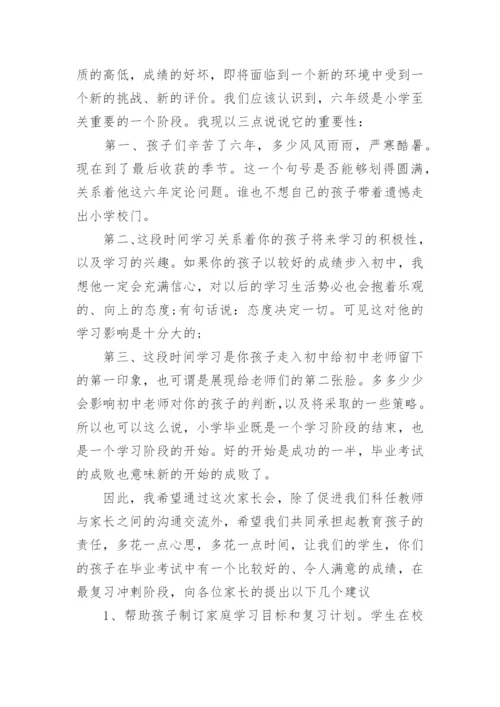 质的高低，成绩的好坏，即将面临到一个新的环境中受到一个新的挑战、新的评价。我们应该认识到，六年级是小学至关重要的一个阶段。我现以三点说说它的重要性：

第一、孩子们辛苦了六年，多少风风雨雨，严寒酷暑。现在到了最后收获的季节。这一个句号是否能够划得圆满，关系着他这六年定论问题。谁也不想自己的孩子带着遗憾走出小学校门。

第二、这段时间学习关系着你的孩子将来学习的积极性，以及学习的兴趣。如果你的孩子以较好的成绩步入初中，我想他一定会充满信心，对以后的学习生活势必也会抱着乐观的、向上的态度；有句话说：态度决定一切。可见这对他的学习影响是十分大的；

第三、这段时间学习是你孩子走入初中给初中老师留下的第一印象，也可谓是展现给老师们的第二张脸。多多少少会影响初中老师对你的孩子的判断，以及将采取的一些策略。所以也可以这么说，小学毕业既是一个学习阶段的结束，也是一个学习阶段的开始。好的开始是成功的一半，毕业考试的成败也意味新的开始的成败了。

因此，我希望通过这次家长会，除了促进我们科任教师与家长之间的沟通交流外，希望我们共同承担起教育孩子的责任，多花一点心思，多花一点时间，让我们的学生，你们的孩子在毕业考试中有一个比较好的、令人满意的成绩，在最复习冲刺阶段，向各位家长的提出以下几个建议

1、帮助孩子制订家庭学习目标和复习计划。学生在校